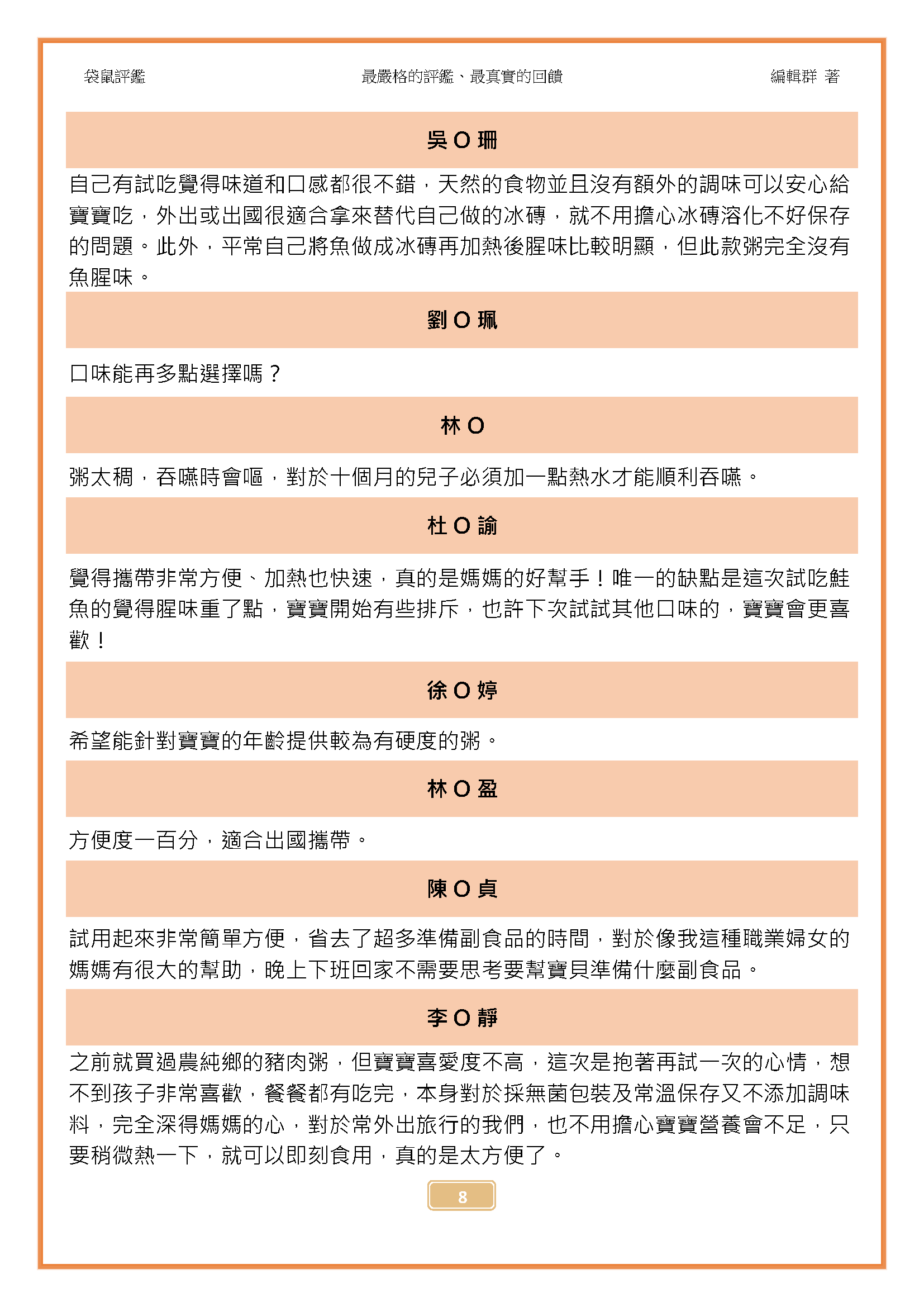 袋鼠評鑑　　最嚴格的評鑑、最真實的回饋　　編輯群 著

吳 O 珊

自己有試吃覺得味道和口感都很不錯，天然的食物並且沒有額外的調味可以安心給寶寶吃，外出或出國很適合拿來替代自己做的冰磚，就不用擔心冰磚溶化不好保存的問題。此外，平常自己將魚做成冰磚再加熱後腥味比較明顯，但此款粥完全沒有魚腥味。

劉 O 珮

口味能再多點選擇嗎？

林 O

粥太稠，吞嚥時會嘔，對於十個月的兒子必須加一點熱水才能順利吞嚥。

杜 O 諭

覺得攜帶非常方便、加熱也快速，真的是媽媽的好幫手！唯一的缺點是這次試吃鮭魚的覺得腥味重了點，寶寶開始有些排斥，也許下次試試其他口味的，寶寶會更喜歡！

徐 O 婷

希望能針對寶寶的年齡提供較為有硬度的粥。

林 O 盈

方便度一百分，適合出國攜帶。

陳 O 貞

試用起來非常簡單方便，省去了超多準備副食品的時間，對於像我這種職業婦女的媽媽有很大的幫助，晚上下班回家不需要思考要幫寶貝準備什麼副食品。

李 O 靜

之前就買過農純鄉的豬肉粥，但寶寶喜愛度不高，這次是抱著再試一次的心情，想不到孩子非常喜歡，餐餐都有吃完，本身對於採無菌包裝及常溫保存又不添加調味料，完全深得媽媽的心，對於常外出旅行的我們，也不用擔心寶寶營養會不足，只要稍微熱一下，就可以即刻食用，真的是太方便了。

8